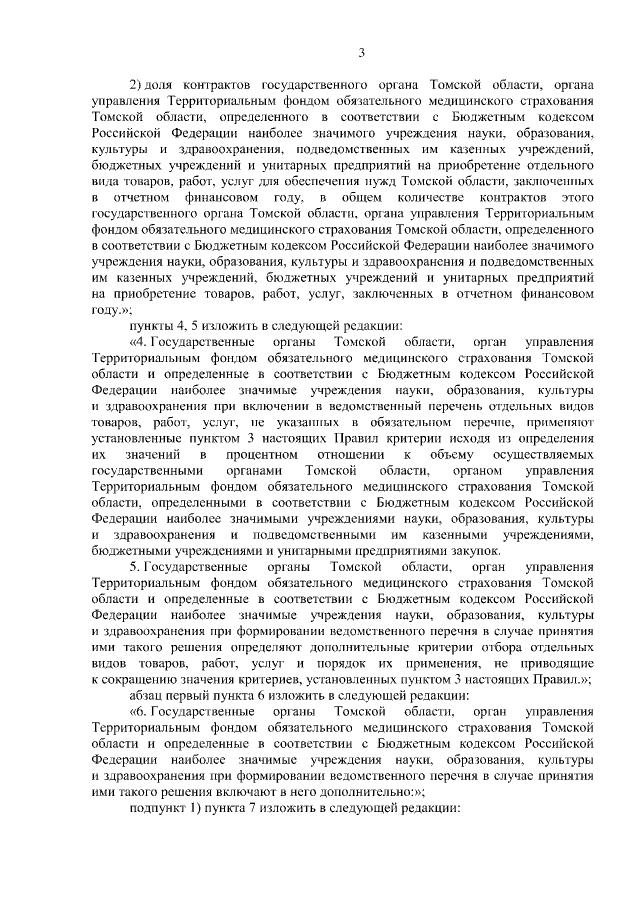 3

2) доля контрактов государственного органа Томской области, органа управления Территориальным фондом обязательного медицинского страхования Томской области, определенного в соответствии с Бюджетным кодексом Российской Федерации наиболее значимого учреждения науки, образования, культуры и здравоохранения, подведомственных им казенных учреждений, бюджетных учреждений и унитарных предприятий на приобретение отдельного вида товаров, работ, услуг для обеспечения нужд Томской области, заключенных в отчетном финансовом году, в общем количестве контрактов этого государственного органа Томской области, органа управления Территориальным фондом обязательного медицинского страхования Томской области, определенного в соответствии с Бюджетным кодексом Российской Федерации наиболее значимого учреждения науки, образования, культуры и здравоохранения и подведомственных им казенных учреждений, бюджетных учреждений и унитарных предприятий на приобретение товаров, работ, услуг, заключенных в отчетном финансовом году.»;

пункты 4, 5 изложить в следующей редакции:

«4. Государственные органы Томской области, орган управления Территориальным фондом обязательного медицинского страхования Томской области и определенные в соответствии с Бюджетным кодексом Российской Федерации наиболее значимые учреждения науки, образования, культуры и здравоохранения при включении в ведомственный перечень отдельных видов товаров, работ, услуг, не указанных в обязательном перечне, применяют установленные пунктом 3 настоящих Правил критерии исходя из определения их значений в процентном отношении к объему осуществляемых государственными органами Томской области, органом управления Территориальным фондом обязательного медицинского страхования Томской области, определенными в соответствии с Бюджетным кодексом Российской Федерации наиболее значимыми учреждениями науки, образования, культуры и здравоохранения и подведомственными им казенными учреждениями, бюджетными учреждениями и унитарными предприятиями закупок.

5. Государственные органы Томской области, орган управления Территориальным фондом обязательного медицинского страхования Томской области и определенные в соответствии с Бюджетным кодексом Российской Федерации наиболее значимые учреждения науки, образования, культуры и здравоохранения при формировании ведомственного перечня в случае принятия ими такого решения определяют дополнительные критерии отбора отдельных видов товаров, работ, услуг и порядок их применения, не приводящие к сокращению значения критериев, установленных пунктом 3 настоящих Правил.»;

абзац первый пункта 6 изложить в следующей редакции:

«6. Государственные органы Томской области, орган управления Территориальным фондом обязательного медицинского страхования Томской области и определенные в соответствии с Бюджетным кодексом Российской Федерации наиболее значимые учреждения науки, образования, культуры и здравоохранения при формировании ведомственного перечня в случае принятия ими такого решения включают в него дополнительно:»;

подпункт 1) пункта 7 изложить в следующей редакции: